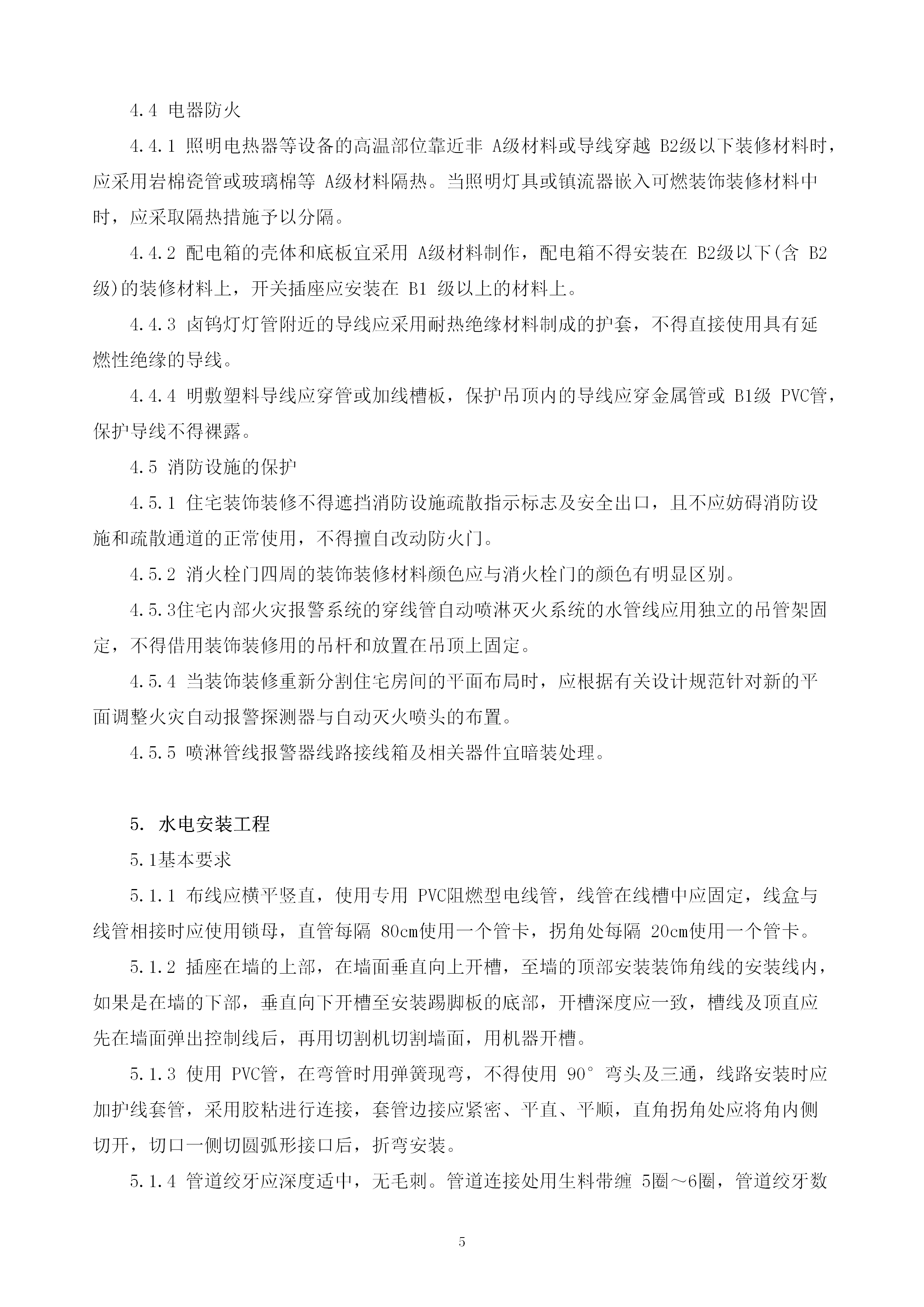 4.4 电器防火

4.4.1 照明电热器等设备的高温部位靠近非A级材料或导线穿越B2级以下装修材料时，应采用岩棉瓷管或玻璃棉等A级材料隔热。当照明灯具或镇流器嵌入可燃装饰装修材料中时，应采取隔热措施予以分隔。

4.4.2 配电箱的壳体和底板宜采用A级材料制作，配电箱不得安装在B2级以下(含B2级)的装修材料上，开关插座应安装在B1级以上的材料上。

4.4.3 卤钨灯灯管附近的导线应采用耐热绝缘材料制成的护套，不得直接使用具有延燃性绝缘的导线。

4.4.4 明敷塑料导线应穿管或加线槽板，保护吊顶内的导线应穿金属管或B1级PVC管，保护导线不得裸露。

4.5 消防设施的保护

4.5.1 住宅装饰装修不得遮挡消防设施疏散指示标志及安全出口，且不应妨碍消防设施和疏散通道的正常使用，不得擅自改动防火门。

4.5.2 消火栓门四周的装饰装修材料颜色应与消火栓门的颜色有明显区别。

4.5.3住宅内部火灾报警系统的穿线管自动喷淋灭火系统的水管线应用独立的吊管架固定，不得借用装饰装修用的吊杆和放置在吊顶上固定。

4.5.4 当装饰装修重新分割住宅房间的平面布局时，应根据有关设计规范针对新的平面调整火灾自动报警探测器与自动灭火喷头的布置。

4.5.5 喷淋管线报警器线路接线箱及相关器件宜暗装处理。

5. 水电安装工程

5.1基本要求

5.1.1 布线应横平竖直，使用专用PVC阻燃型电线管，线管在线槽中应固定，线盒与线管相接时应使用锁母，直管每隔80cm使用一个管卡，拐角处每隔20cm使用一个管卡。

5.1.2 插座在墙的上部，在墙面垂直向上开槽，至墙的顶部安装装饰角线的安装线内，如果是在墙的下部，垂直向下开槽至安装踢脚板的底部，开槽深度应一致，槽线及顶直应先在墙面弹出控制线后，再用切割机切割墙面，用机器开槽。

5.1.3 使用PVC管，在弯管时用弹簧现弯，不得使用90°弯头及三通，线路安装时应加护线套管，采用胶粘进行连接，套管边接应紧密、平直、平顺，直角拐角处应将角内侧切开，切口一侧切圆弧形接口后，折弯安装。

5.1.4 管道绞牙应深度适中，无毛刺。管道连接处用生料带缠5圈～6圈，管道绞牙数

5